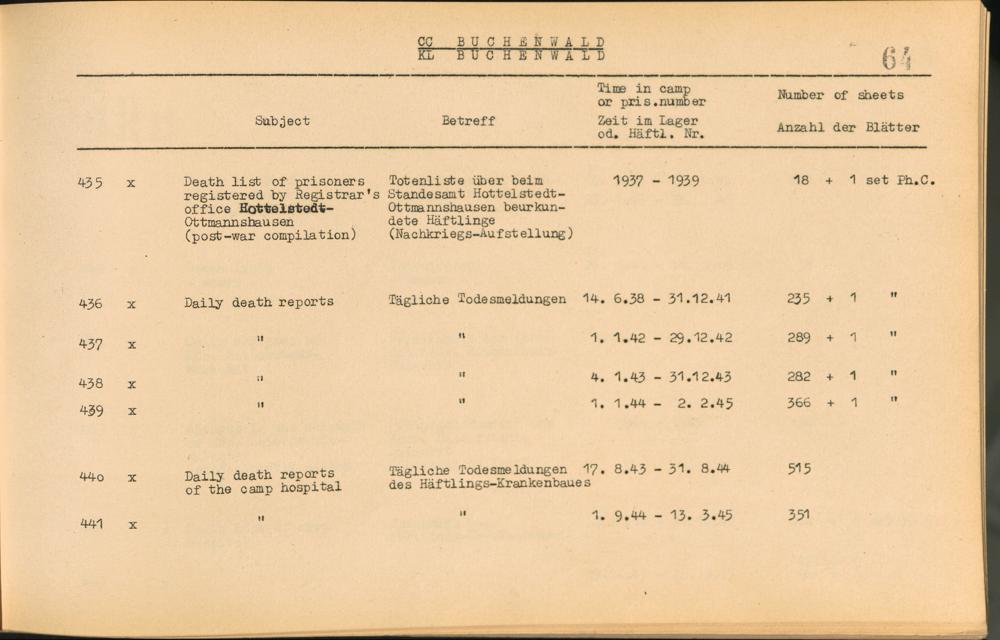 CC BUCHENWALD
KL BUCHENWALD

64

| | | Subject | Betreff | Time in camp or pris.number Zeit im Lager od. Häftl. Nr. | Number of sheets Anzahl der Blätter |
|---|---|---|---|---|---|
| 435 | x | Death list of prisoners registered by Registrar's office Hottelstedt-Ottmannshausen (post-war compilation) | Totenliste über beim Standesamt Hottelstedt-Ottmannshausen beurkundete Häftlinge (Nachkriegs-Aufstellung) | 1937 - 1939 | 18 + 1 set Ph.C. |
| 436 | x | Daily death reports | Tägliche Todesmeldungen | 14. 6.38 - 31.12.41 | 235 + 1 " |
| 437 | x | " | " | 1. 1.42 - 29.12.42 | 289 + 1 " |
| 438 | x | " | " | 4. 1.43 - 31.12.43 | 282 + 1 " |
| 439 | x | " | " | 1. 1.44 - 2. 2.45 | 366 + 1 " |
| 440 | x | Daily death reports of the camp hospital | Tägliche Todesmeldungen des Häftlings-Krankenbaues | 17. 8.43 - 31. 8.44 | 515 |
| 441 | x | " | " | 1. 9.44 - 13. 3.45 | 351 |